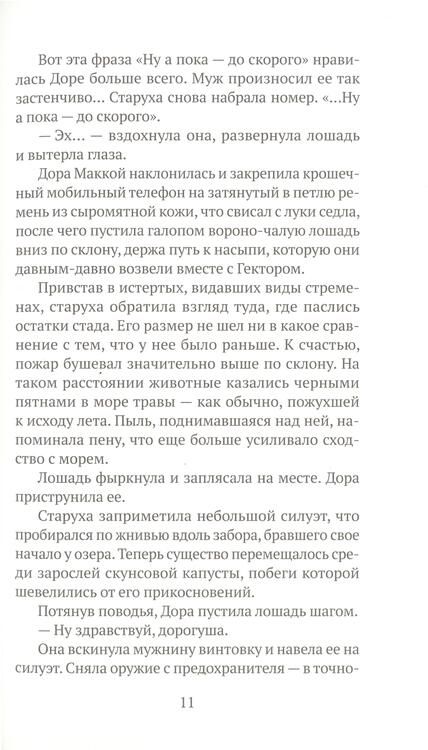 Вот эта фраза «Ну а пока — до скорого» нравилась Доре больше всего. Муж произносил ее так застенчиво... Старуха снова набрала номер. «...Ну а пока — до скорого».

— Эх... — вздохнула она, развернула лошадь и вытерла глаза.

Дора Маккой наклонилась и закрепила крошечный мобильный телефон на затянутый в петлю ремень из сыромятной кожи, что свисал с луки седла, после чего пустила галопом вороно-чалую лошадь вниз по склону, держа путь к насыпи, которую они давным-давно возвели вместе с Гектором.

Привстав в истертых, видавших виды стременах, старуха обратила взгляд туда, где паслись остатки стада. Его размер не шел ни в какое сравнение с тем, что у нее было раньше. К счастью, пожар бушевал значительно выше по склону. На таком расстоянии животные казались черными пятнами в море травы — как обычно, пожухшей к исходу лета. Пыль, поднимавшаяся над ней, напоминала пену, что еще больше усиливало сходство с морем.

Лошадь фыркнула и заплясала на месте. Дора приструнила ее.

Старуха заприметила небольшой силуэт, что пробирался по жнивью вдоль забора, бравшего свое начало у озера. Теперь существо перемещалось среди зарослей скунсовой капусты, побеги которой шевелились от его прикосновений.

Потянув поводья, Дора пустила лошадь шагом.

— Ну здравствуй, дорогуша.

Она вскинула мужнину винтовку и навела ее на силуэт. Сняла оружие с предохранителя — в точно-

11